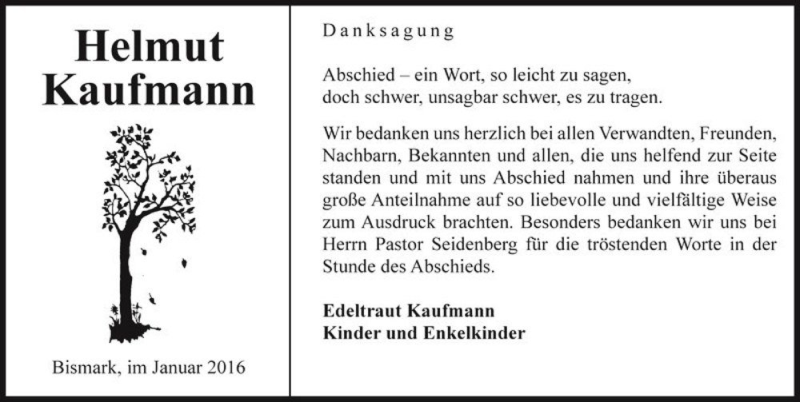 Helmut Kaufmann

Bismark, im Januar 2016

Danksagung

Abschied – ein Wort, so leicht zu sagen,
doch schwer, unsagbar schwer, es zu tragen.

Wir bedanken uns herzlich bei allen Verwandten, Freunden, Nachbarn, Bekannten und allen, die uns helfend zur Seite standen und mit uns Abschied nahmen und ihre überaus große Anteilnahme auf so liebevolle und vielfältige Weise zum Ausdruck brachten. Besonders bedanken wir uns bei Herrn Pastor Seidenberg für die tröstenden Worte in der Stunde des Abschieds.

Edeltraut Kaufmann
Kinder und Enkelkinder